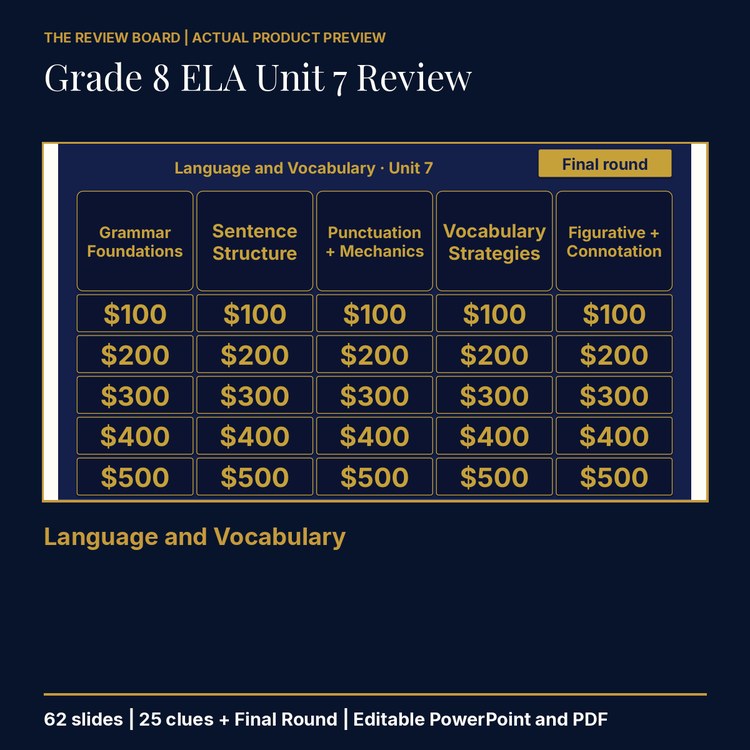 THE REVIEW BOARD | ACTUAL PRODUCT PREVIEW

Grade 8 ELA Unit 7 Review

Language and Vocabulary · Unit 7

Final round

| Grammar Foundations | Sentence Structure | Punctuation + Mechanics | Vocabulary Strategies | Figurative + Connotation |
|---|---|---|---|---|
| \$100 | \$100 | \$100 | \$100 | \$100 |
| \$200 | \$200 | \$200 | \$200 | \$200 |
| \$300 | \$300 | \$300 | \$300 | \$300 |
| \$400 | \$400 | \$400 | \$400 | \$400 |
| \$500 | \$500 | \$500 | \$500 | \$500 |

Language and Vocabulary

62 slides | 25 clues + Final Round | Editable PowerPoint and PDF